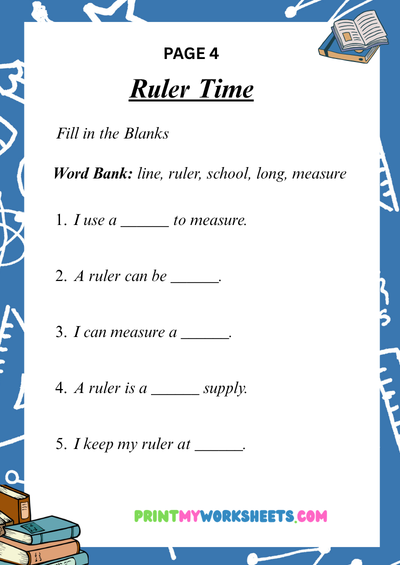 PAGE 4

Ruler Time

Fill in the Blanks

Word Bank: line, ruler, school, long, measure

1. I use a ______ to measure.

2. A ruler can be ______.

3. I can measure a ______.

4. A ruler is a ______ supply.

5. I keep my ruler at ______.

PRINTMYWORKSHEETS.COM